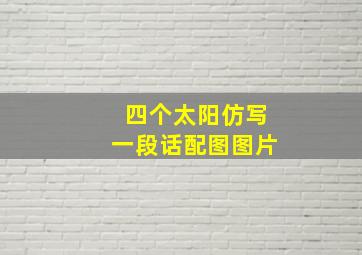 四个太阳仿写
一段话配图图片